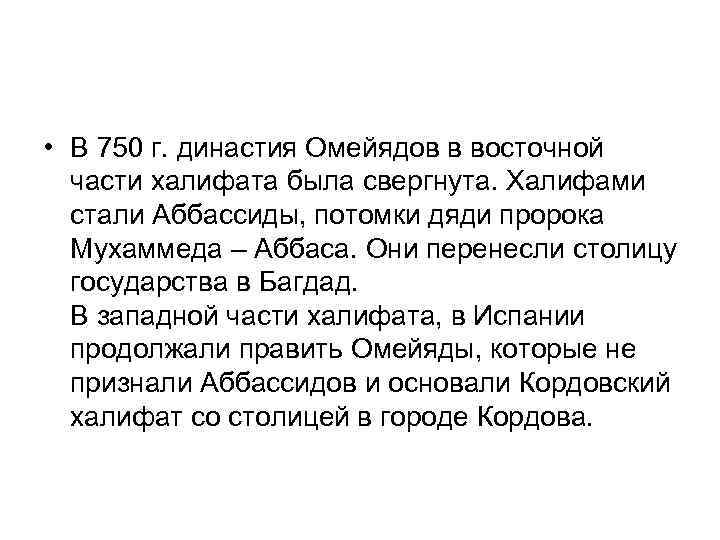 • В 750 г. династия Омейядов в восточной части халифата была свергнута. Халифами стали Аббассиды, потомки дяди пророка Мухаммеда – Аббаса. Они перенесли столицу государства в Багдад.
В западной части халифата, в Испании продолжали править Омейяды, которые не признали Аббассидов и основали Кордовский халифат со столицей в городе Кордова.